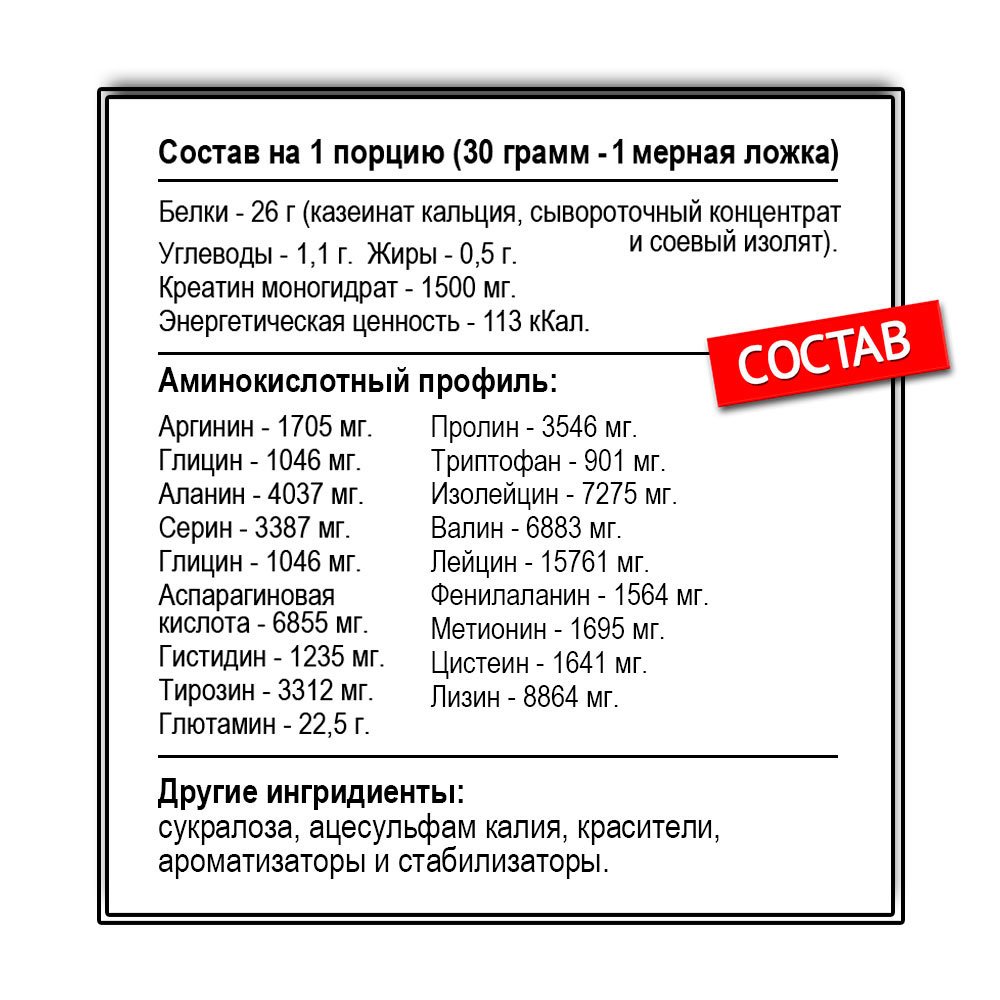 Состав на 1 порцию (30 грамм - 1 мерная ложка)

Белки - 26 г (казеинат кальция, сывороточный концентрат и соевый изолят).
Углеводы - 1,1 г. Жиры - 0,5 г.
Креатин моногидрат - 1500 мг.
Энергетическая ценность - 113 кКал.

СОСТАВ

Аминокислотный профиль:

Аргинин - 1705 мг.
Глицин - 1046 мг.
Аланин - 4037 мг.
Серин - 3387 мг.
Глицин - 1046 мг.
Аспарагиновая кислота - 6855 мг.
Гистидин - 1235 мг.
Тирозин - 3312 мг.
Глютамин - 22,5 г.

Пролин - 3546 мг.
Триптофан - 901 мг.
Изолейцин - 7275 мг.
Валин - 6883 мг.
Лейцин - 15761 мг.
Фенилаланин - 1564 мг.
Метионин - 1695 мг.
Цистеин - 1641 мг.
Лизин - 8864 мг.

Другие ингридиенты:
сукралоза, ацесульфам калия, красители, ароматизаторы и стабилизаторы.